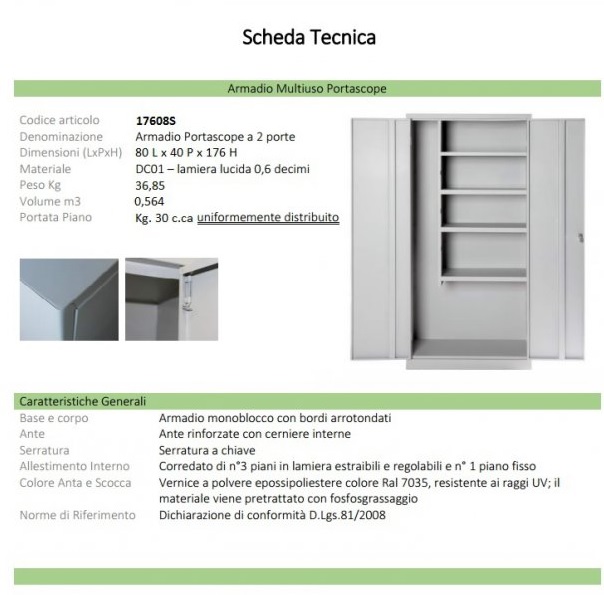 Scheda Tecnica

Armadio Multiuso Portascope

| | |
|---|---|
| Codice articolo | 17608S |
| Denominazione | Armadio Portascope a 2 porte |
| Dimensioni (LxPxH) | 80 L x 40 P x 176 H |
| Materiale | DC01 – lamiera lucida 0,6 decimi |
| Peso Kg | 36,85 |
| Volume m3 | 0,564 |
| Portata Piano | Kg. 30 c.ca uniformemente distribuito |

Caratteristiche Generali

| | |
|---|---|
| Base e corpo | Armadio monoblocco con bordi arrotondati |
| Ante | Ante rinforzate con cerniere interne |
| Serratura | Serratura a chiave |
| Allestimento Interno | Corredato di n°3 piani in lamiera estraibili e regolabili e n° 1 piano fisso |
| Colore Anta e Scocca | Vernice a polvere epossipoliestere colore Ral 7035, resistente ai raggi UV; il materiale viene pretrattato con fosfosgrassaggio |
| Norme di Riferimento | Dichiarazione di conformità D.Lgs.81/2008 |